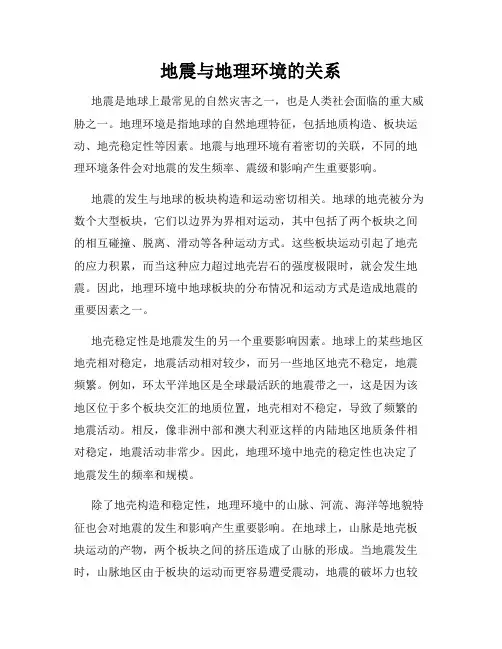 地震与地理环境的关系

地震是地球上最常见的自然灾害之一，也是人类社会面临的重大威胁之一。地理环境是指地球的自然地理特征，包括地质构造、板块运动、地壳稳定性等因素。地震与地理环境有着密切的关联，不同的地理环境条件会对地震的发生频率、震级和影响产生重要影响。

地震的发生与地球的板块构造和运动密切相关。地球的地壳被分为数个大型板块，它们以边界为界相对运动，其中包括了两个板块之间的相互碰撞、脱离、滑动等各种运动方式。这些板块运动引起了地壳的应力积累，而当这种应力超过地壳岩石的强度极限时，就会发生地震。因此，地理环境中地球板块的分布情况和运动方式是造成地震的重要因素之一。

地壳稳定性是地震发生的另一个重要影响因素。地球上的某些地区地壳相对稳定，地震活动相对较少，而另一些地区地壳不稳定，地震频繁。例如，环太平洋地区是全球最活跃的地震带之一，这是因为该地区位于多个板块交汇的地质位置，地壳相对不稳定，导致了频繁的地震活动。相反，像非洲中部和澳大利亚这样的内陆地区地质条件相对稳定，地震活动非常少。因此，地理环境中地壳的稳定性也决定了地震发生的频率和规模。

除了地壳构造和稳定性，地理环境中的山脉、河流、海洋等地貌特征也会对地震的发生和影响产生重要影响。在地球上，山脉是地壳板块运动的产物，两个板块之间的挤压造成了山脉的形成。当地震发生时，山脉地区由于板块的运动而更容易遭受震动，地震的破坏力也较